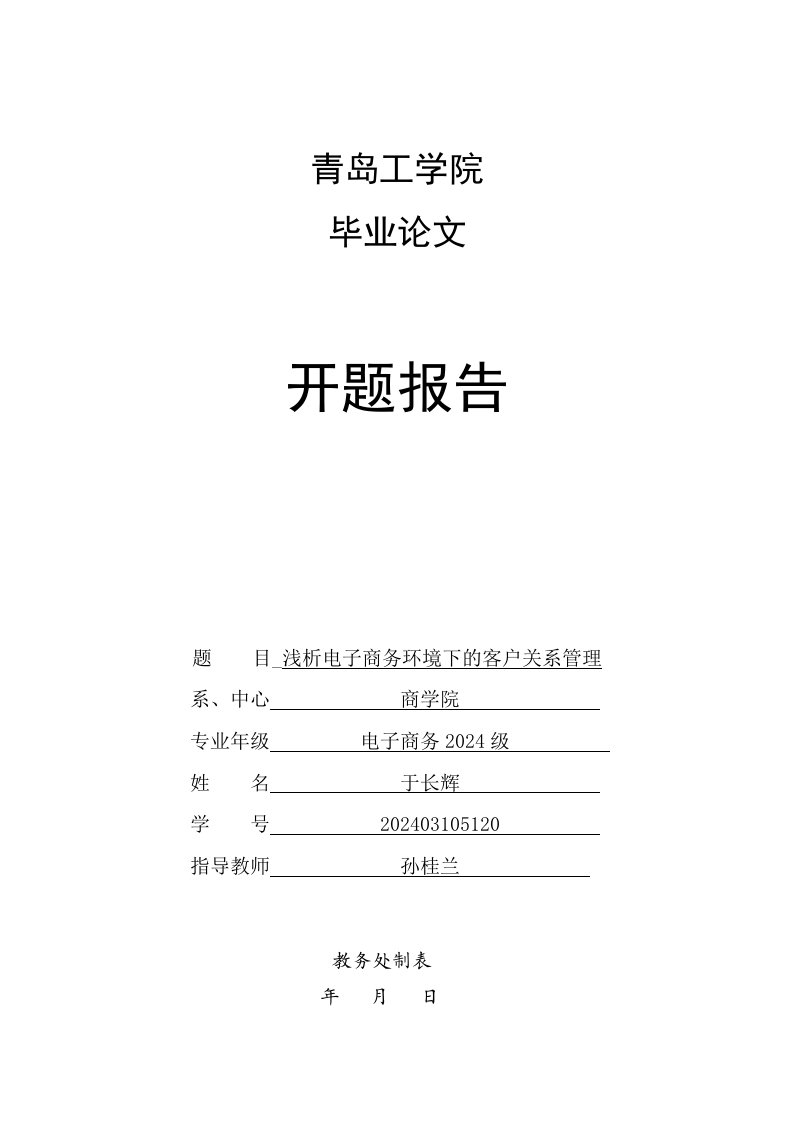 青岛工学院

毕业论文

开题报告

题　　目 浅析电子商务环境下的客户关系管理

系、中心 商学院

专业年级 电子商务 2024 级

姓　　名 于长辉

学　　号 202403105120

指导教师 孙桂兰

教务处制表

年　月　日